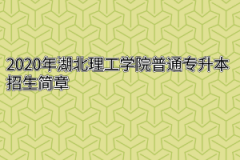 2020年湖北理工学院普通专升本招生简章